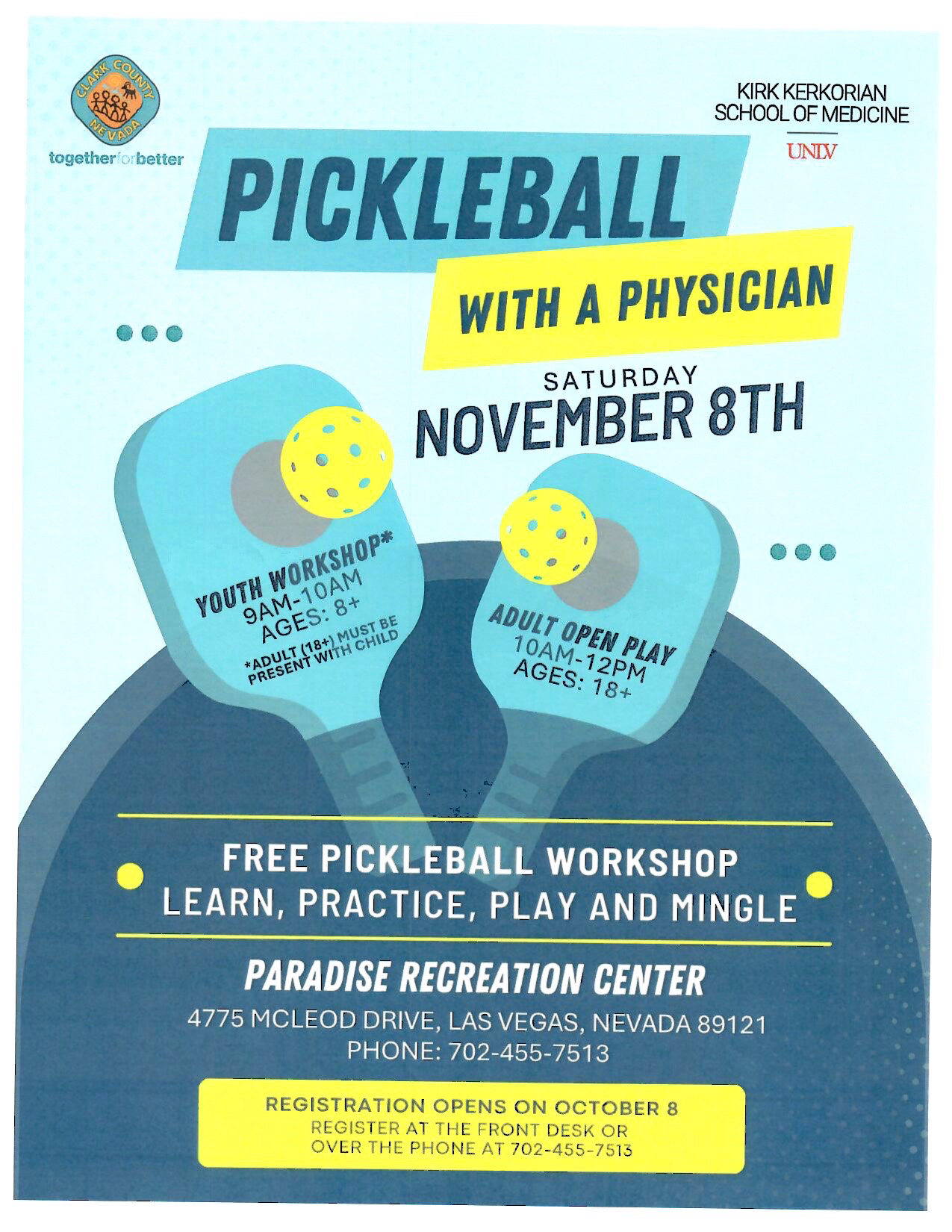 CLARK COUNTY
NEVADA
togetherforbetter

KIRK KERKORIAN
SCHOOL OF MEDICINE
UNLV

PICKLEBALL

WITH A PHYSICIAN

SATURDAY
NOVEMBER 8TH

YOUTH WORKSHOP*
9AM-10AM
AGES: 8+
*ADULT (18+) MUST BE PRESENT WITH CHILD

ADULT OPEN PLAY
10AM-12PM
AGES: 18+

FREE PICKLEBALL WORKSHOP
LEARN, PRACTICE, PLAY AND MINGLE

PARADISE RECREATION CENTER
4775 MCLEOD DRIVE, LAS VEGAS, NEVADA 89121
PHONE: 702-455-7513

REGISTRATION OPENS ON OCTOBER 8
REGISTER AT THE FRONT DESK OR
OVER THE PHONE AT 702-455-7513